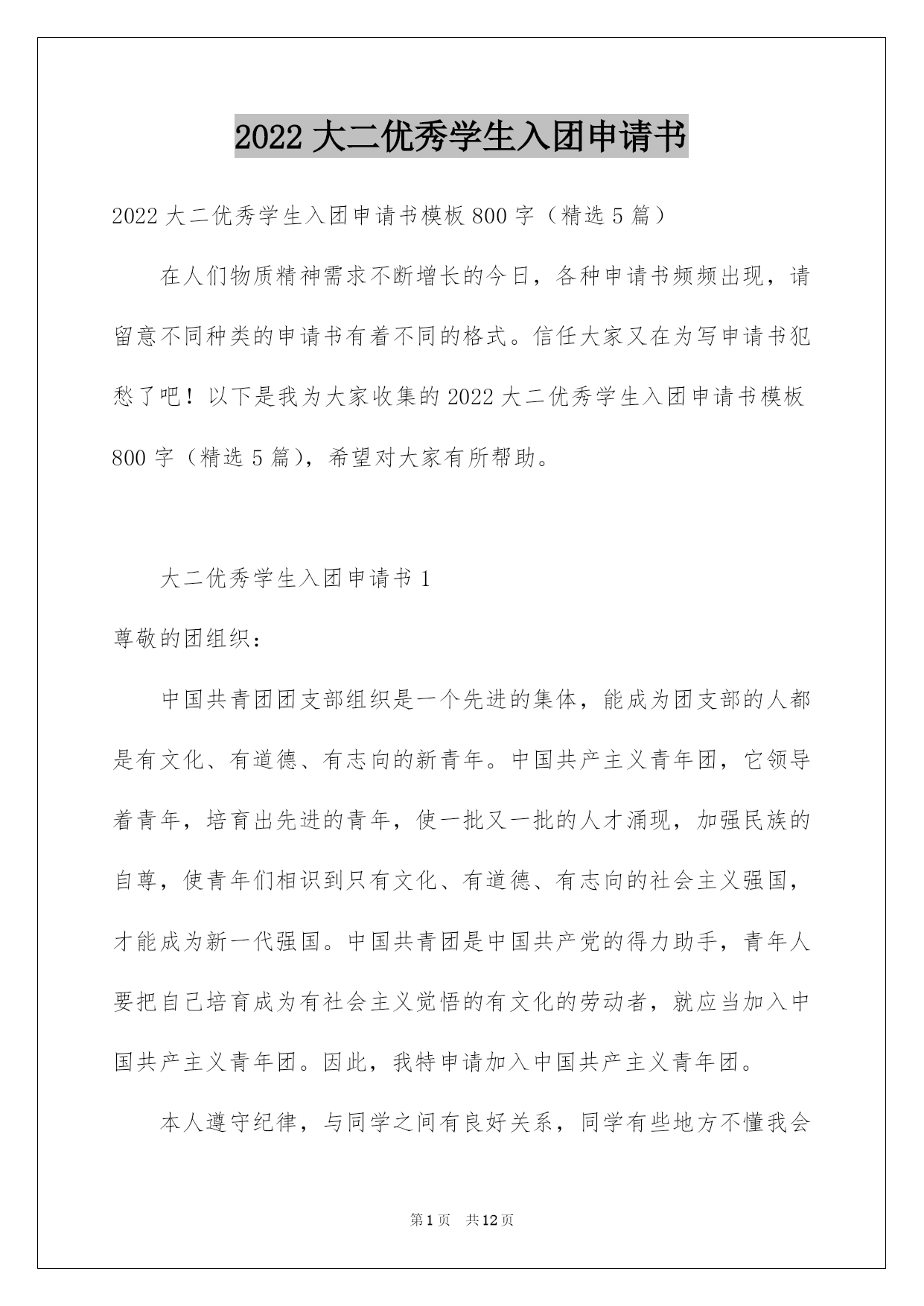 2022 大二优秀学生入团申请书

2022 大二优秀学生入团申请书模板 800 字（精选 5 篇）

在人们物质精神需求不断增长的今日，各种申请书频频出现，请留意不同种类的申请书有着不同的格式。信任大家又在为写申请书犯愁了吧！以下是我为大家收集的 2022 大二优秀学生入团申请书模板 800 字（精选 5 篇），希望对大家有所帮助。

大二优秀学生入团申请书 1

尊敬的团组织：

中国共青团团支部组织是一个先进的集体，能成为团支部的人都是有文化、有道德、有志向的新青年。中国共产主义青年团，它领导着青年，培育出先进的青年，使一批又一批的人才涌现，加强民族的自尊，使青年们相识到只有文化、有道德、有志向的社会主义强国，才能成为新一代强国。中国共青团是中国共产党的得力助手，青年人要把自己培育成为有社会主义觉悟的有文化的劳动者，就应当加入中国共产主义青年团。因此，我特申请加入中国共产主义青年团。

本人遵守纪律，与同学之间有良好关系，同学有些地方不懂我会

第 1 页 共 12 页